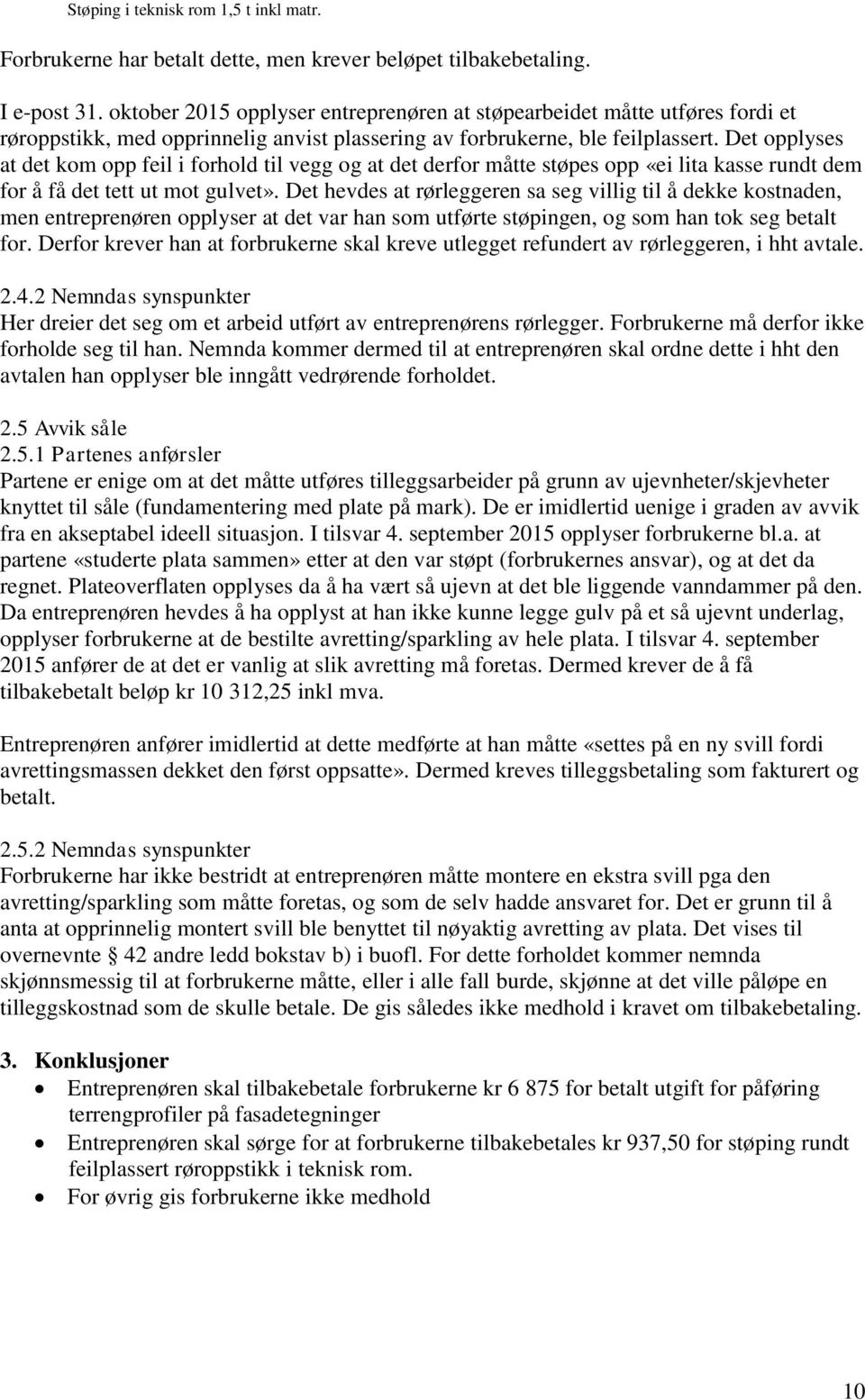 Støping i teknisk rom 1,5 t inkl matr.

Forbrukerne har betalt dette, men krever beløpet tilbakebetaling.

I e-post 31. oktober 2015 opplyser entreprenøren at støpearbeidet måtte utføres fordi et røroppstikk, med opprinnelig anvist plassering av forbrukerne, ble feilplassert. Det opplyses at det kom opp feil i forhold til vegg og at det derfor måtte støpes opp «ei lita kasse rundt dem for å få det tett ut mot gulvet». Det hevdes at rørleggeren sa seg villig til å dekke kostnaden, men entreprenøren opplyser at det var han som utførte støpingen, og som han tok seg betalt for. Derfor krever han at forbrukerne skal kreve utlegget refundert av rørleggeren, i hht avtale.

2.4.2 Nemndas synspunkter
Her dreier det seg om et arbeid utført av entreprenørens rørlegger. Forbrukerne må derfor ikke forholde seg til han. Nemnda kommer dermed til at entreprenøren skal ordne dette i hht den avtalen han opplyser ble inngått vedrørende forholdet.

2.5 Avvik såle
2.5.1 Partenes anførsler
Partene er enige om at det måtte utføres tilleggsarbeider på grunn av ujevnheter/skjevheter knyttet til såle (fundamentering med plate på mark). De er imidlertid uenige i graden av avvik fra en akseptabel ideell situasjon. I tilsvar 4. september 2015 opplyser forbrukerne bl.a. at partene «studerte plata sammen» etter at den var støpt (forbrukernes ansvar), og at det da regnet. Plateoverflaten opplyses da å ha vært så ujevn at det ble liggende vanndammer på den. Da entreprenøren hevdes å ha opplyst at han ikke kunne legge gulv på et så ujevnt underlag, opplyser forbrukerne at de bestilte avretting/sparkling av hele plata. I tilsvar 4. september 2015 anfører de at det er vanlig at slik avretting må foretas. Dermed krever de å få tilbakebetalt beløp kr 10 312,25 inkl mva.

Entreprenøren anfører imidlertid at dette medførte at han måtte «settes på en ny svill fordi avrettingsmassen dekket den først oppsatte». Dermed kreves tilleggsbetaling som fakturert og betalt.

2.5.2 Nemndas synspunkter
Forbrukerne har ikke bestridt at entreprenøren måtte montere en ekstra svill pga den avretting/sparkling som måtte foretas, og som de selv hadde ansvaret for. Det er grunn til å anta at opprinnelig montert svill ble benyttet til nøyaktig avretting av plata. Det vises til overnevnte § 42 andre ledd bokstav b) i buofl. For dette forholdet kommer nemnda skjønnsmessig til at forbrukerne måtte, eller i alle fall burde, skjønne at det ville påløpe en tilleggskostnad som de skulle betale. De gis således ikke medhold i kravet om tilbakebetaling.

3. Konklusjoner
• Entreprenøren skal tilbakebetale forbrukerne kr 6 875 for betalt utgift for påføring terrengprofiler på fasadetegninger
• Entreprenøren skal sørge for at forbrukerne tilbakebetales kr 937,50 for støping rundt feilplassert røroppstikk i teknisk rom.
• For øvrig gis forbrukerne ikke medhold

10